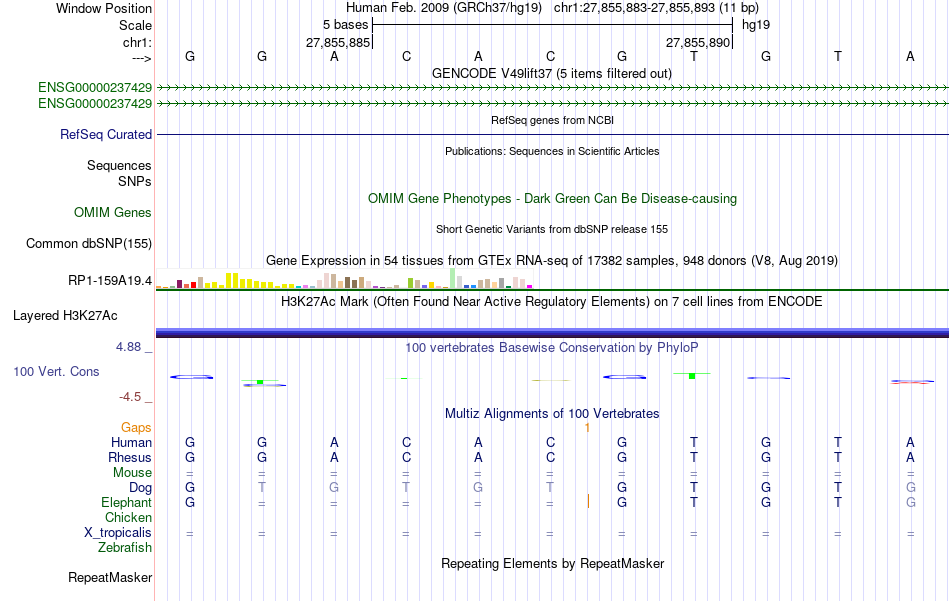 Window Position Human Feb. 2009 (GRCh37/hg19) chr1:27,855,883-27,855,893 (11 bp)
Scale 5 bases hg19
chr1: 27,855,885 27,855,890
---> G G A C A C G T G T A
GENCODE V49lift37 (5 items filtered out)
ENSG00000237429
ENSG00000237429
RefSeq genes from NCBI
RefSeq Curated
Publications: Sequences in Scientific Articles
Sequences
SNPs
OMIM Gene Phenotypes - Dark Green Can Be Disease-causing
OMIM Genes
Short Genetic Variants from dbSNP release 155
Common dbSNP(155)
Gene Expression in 54 tissues from GTEx RNA-seq of 17382 samples, 948 donors (V8, Aug 2019)
RP1-159A19.4
H3K27Ac Mark (Often Found Near Active Regulatory Elements) on 7 cell lines from ENCODE
Layered H3K27Ac
4.88 _
100 vertebrates Basewise Conservation by PhyloP
100 Vert. Cons
-4.5 _
Multiz Alignments of 100 Vertebrates
Gaps 1
Human G G A C A C G T G T A
Rhesus G G A C A C G T G T A
Mouse = = = = = = = = = = =
Dog G T G T G T G T G T G
Elephant G = = = = = G T G T G
Chicken
X_tropicalis = = = = = = = = = = =
Zebrafish
Repeating Elements by RepeatMasker
RepeatMasker